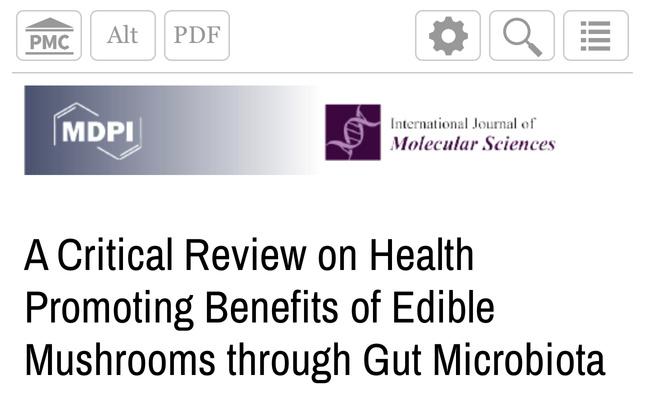 PMC Alt PDF

MDPI

International Journal of
Molecular Sciences

A Critical Review on Health Promoting Benefits of Edible Mushrooms through Gut Microbiota